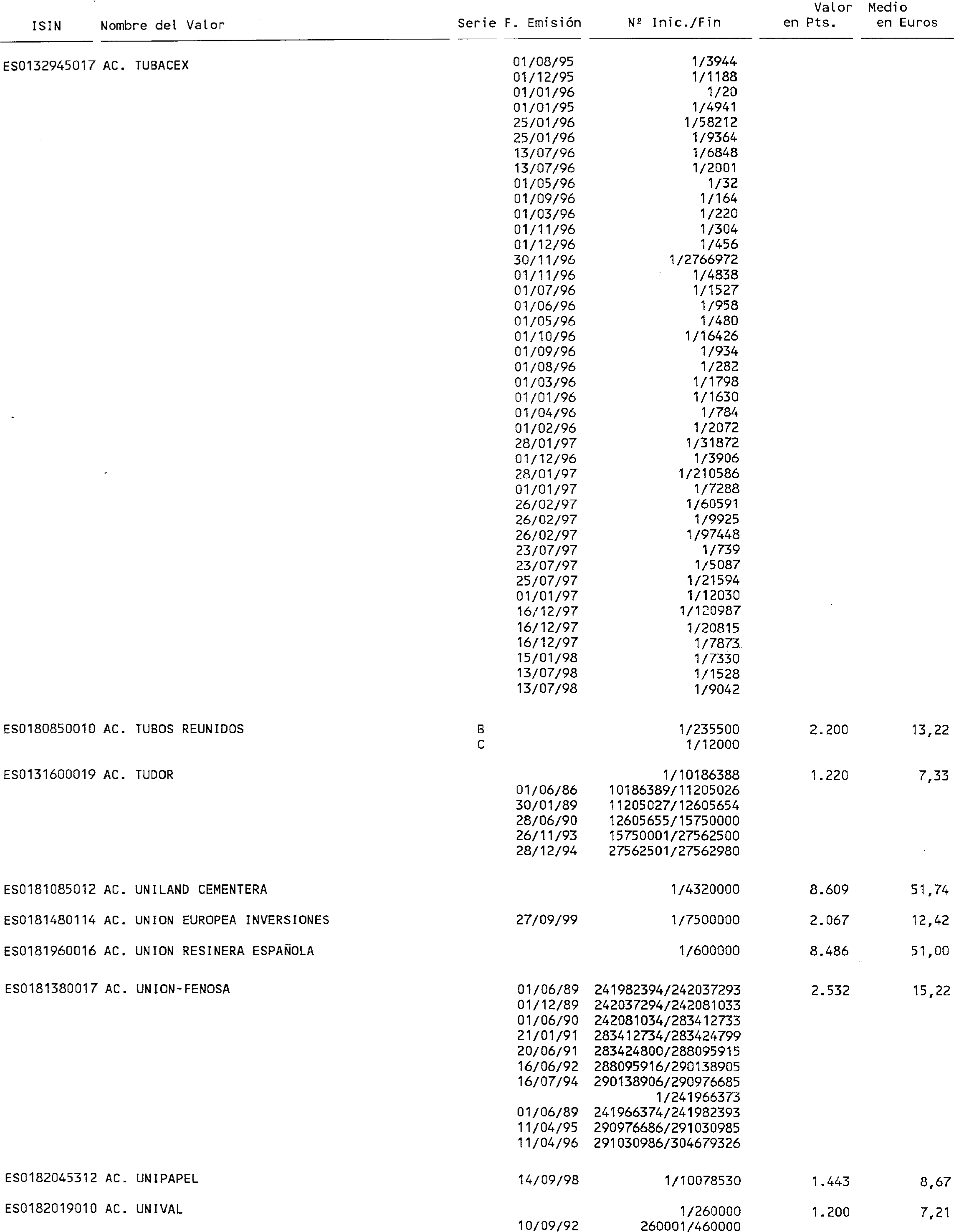 | ISIN | Nombre del Valor | Serie | F. Emisión | Nº Inic./Fin | Valor Medio en Pts. | Valor Medio en Euros |
|---|---|---|---|---|---|---|
| ES0132945017 | AC. TUBACEX | | 01/08/95 | 1/3944 | | |
| | | | 01/12/95 | 1/1188 | | |
| | | | 01/01/96 | 1/20 | | |
| | | | 01/01/95 | 1/4941 | | |
| | | | 25/01/96 | 1/58212 | | |
| | | | 25/01/96 | 1/9364 | | |
| | | | 13/07/96 | 1/6848 | | |
| | | | 13/07/96 | 1/2001 | | |
| | | | 01/05/96 | 1/32 | | |
| | | | 01/09/96 | 1/164 | | |
| | | | 01/03/96 | 1/220 | | |
| | | | 01/11/96 | 1/304 | | |
| | | | 01/12/96 | 1/456 | | |
| | | | 30/11/96 | 1/2766972 | | |
| | | | 01/11/96 | 1/4838 | | |
| | | | 01/07/96 | 1/1527 | | |
| | | | 01/06/96 | 1/958 | | |
| | | | 01/05/96 | 1/480 | | |
| | | | 01/10/96 | 1/16426 | | |
| | | | 01/09/96 | 1/934 | | |
| | | | 01/08/96 | 1/282 | | |
| | | | 01/03/96 | 1/1798 | | |
| | | | 01/01/96 | 1/1630 | | |
| | | | 01/04/96 | 1/784 | | |
| | | | 01/02/96 | 1/2072 | | |
| | | | 28/01/97 | 1/31872 | | |
| | | | 01/12/96 | 1/3906 | | |
| | | | 28/01/97 | 1/210586 | | |
| | | | 01/01/97 | 1/7288 | | |
| | | | 26/02/97 | 1/60591 | | |
| | | | 26/02/97 | 1/9925 | | |
| | | | 26/02/97 | 1/97448 | | |
| | | | 23/07/97 | 1/739 | | |
| | | | 23/07/97 | 1/5087 | | |
| | | | 25/07/97 | 1/21594 | | |
| | | | 01/01/97 | 1/12030 | | |
| | | | 16/12/97 | 1/120987 | | |
| | | | 16/12/97 | 1/20815 | | |
| | | | 16/12/97 | 1/7873 | | |
| | | | 15/01/98 | 1/7330 | | |
| | | | 13/07/98 | 1/1528 | | |
| | | | 13/07/98 | 1/9042 | | |
| ES0180850010 | AC. TUBOS REUNIDOS | B | | 1/235500 | 2.200 | 13,22 |
| | | C | | 1/12000 | | |
| ES0131600019 | AC. TUDOR | | | 1/10186388 | 1.220 | 7,33 |
| | | | 01/06/86 | 10186389/11205026 | | |
| | | | 30/01/89 | 11205027/12605654 | | |
| | | | 28/06/90 | 12605655/15750000 | | |
| | | | 26/11/93 | 15750001/27562500 | | |
| | | | 28/12/94 | 27562501/27562980 | | |
| ES0181085012 | AC. UNILAND CEMENTERA | | | 1/4320000 | 8.609 | 51,74 |
| ES0181480114 | AC. UNION EUROPEA INVERSIONES | | 27/09/99 | 1/7500000 | 2.067 | 12,42 |
| ES0181960016 | AC. UNION RESINERA ESPAÑOLA | | | 1/600000 | 8.486 | 51,00 |
| ES0181380017 | AC. UNION-FENOSA | | 01/06/89 | 241982394/242037293 | 2.532 | 15,22 |
| | | | 01/12/89 | 242037294/242081033 | | |
| | | | 01/06/90 | 242081034/283412733 | | |
| | | | 21/01/91 | 283412734/283424799 | | |
| | | | 20/06/91 | 283424800/288095915 | | |
| | | | 16/06/92 | 288095916/290138905 | | |
| | | | 16/07/94 | 290138906/290976685 | | |
| | | | | 1/241966373 | | |
| | | | 01/06/89 | 241966374/241982393 | | |
| | | | 11/04/95 | 290976686/291030985 | | |
| | | | 11/04/96 | 291030986/304679326 | | |
| ES0182045312 | AC. UNIPAPEL | | 14/09/98 | 1/10078530 | 1.443 | 8,67 |
| ES0182019010 | AC. UNIVAL | | | 1/260000 | 1.200 | 7,21 |
| | | | 10/09/92 | 260001/460000 | | |